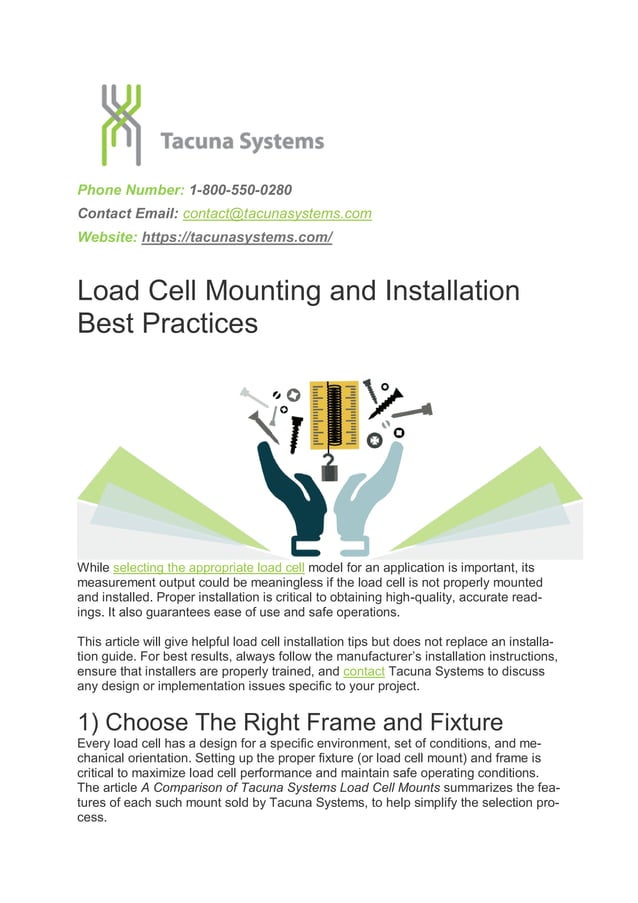 Tacuna Systems

Phone Number: 1-800-550-0280
Contact Email: contact@tacunasystems.com
Website: https://tacunasystems.com/

Load Cell Mounting and Installation Best Practices

While selecting the appropriate load cell model for an application is important, its measurement output could be meaningless if the load cell is not properly mounted and installed. Proper installation is critical to obtaining high-quality, accurate readings. It also guarantees ease of use and safe operations.

This article will give helpful load cell installation tips but does not replace an installation guide. For best results, always follow the manufacturer's installation instructions, ensure that installers are properly trained, and contact Tacuna Systems to discuss any design or implementation issues specific to your project.

1) Choose The Right Frame and Fixture
Every load cell has a design for a specific environment, set of conditions, and mechanical orientation. Setting up the proper fixture (or load cell mount) and frame is critical to maximize load cell performance and maintain safe operating conditions. The article A Comparison of Tacuna Systems Load Cell Mounts summarizes the features of each such mount sold by Tacuna Systems, to help simplify the selection process.